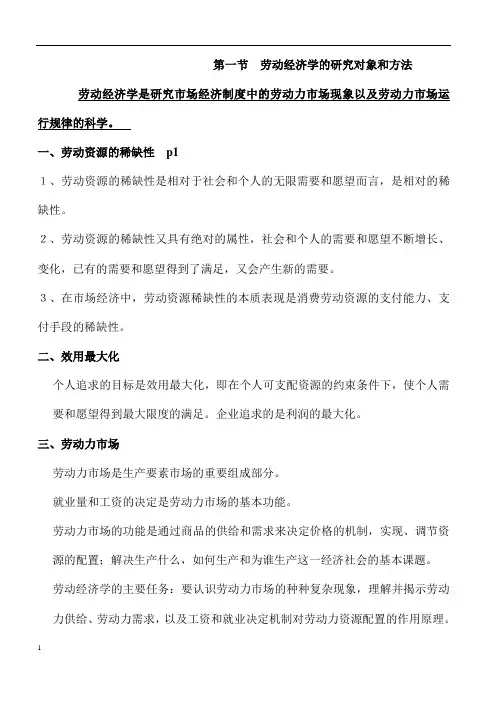 第一节　劳动经济学的研究对象和方法

劳动经济学是研究市场经济制度中的劳动力市场现象以及劳动力市场运行规律的科学。

一、劳动资源的稀缺性　p1

１、劳动资源的稀缺性是相对于社会和个人的无限需要和愿望而言，是相对的稀缺性。

２、劳动资源的稀缺性又具有绝对的属性，社会和个人的需要和愿望不断增长、变化，已有的需要和愿望得到了满足，又会产生新的需要。

３、在市场经济中，劳动资源稀缺性的本质表现是消费劳动资源的支付能力、支付手段的稀缺性。

二、效用最大化

个人追求的目标是效用最大化，即在个人可支配资源的约束条件下，使个人需要和愿望得到最大限度的满足。企业追求的是利润的最大化。

三、劳动力市场

劳动力市场是生产要素市场的重要组成部分。

就业量和工资的决定是劳动力市场的基本功能。

劳动力市场的功能是通过商品的供给和需求来决定价格的机制，实现、调节资源的配置；解决生产什么，如何生产和为谁生产这一经济社会的基本课题。

劳动经济学的主要任务：要认识劳动力市场的种种复杂现象，理解并揭示劳动力供给、劳动力需求，以及工资和就业决定机制对劳动力资源配置的作用原理。

1